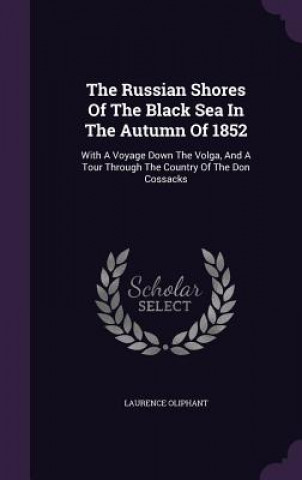 The Russian Shores Of The Black Sea In The Autumn Of 1852

With A Voyage Down The Volga, And A Tour Through The Country Of The Don Cossacks

Scholar SELECT

LAURENCE OLIPHANT